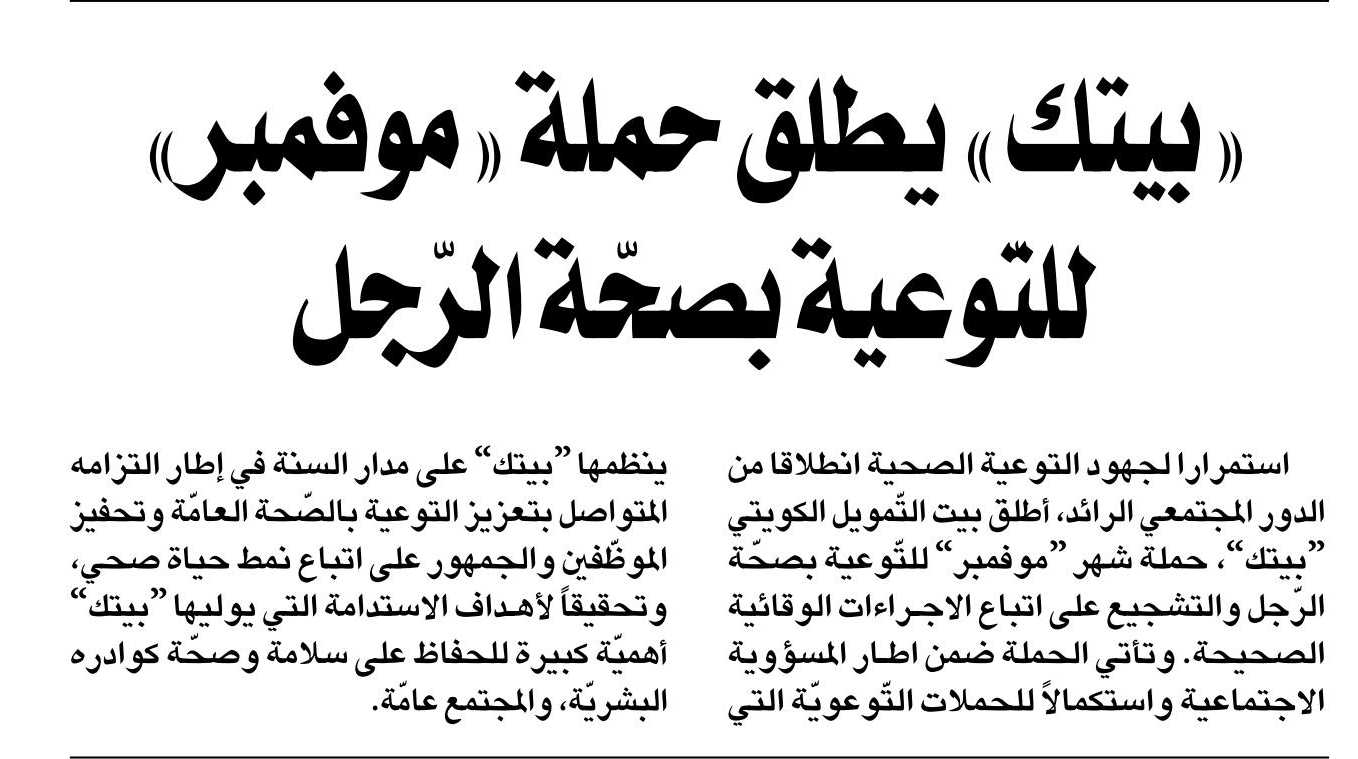 «بيتك» يطلق حملة «موفمبر» للتّوعية بصحّة الرّجل

استمرارا لجهود التوعية الصحية انطلاقا من الدور المجتمعي الرائد، أطلق بيت التّمويل الكويتي "بيتك"، حملة شهر "موفمبر" للتّوعية بصحّة الرّجل والتشجيع على اتباع الاجراءات الوقائية الصحيحة. وتأتي الحملة ضمن اطار المسؤوية الاجتماعية واستكمالاً للحملات التّوعويّة التي ينظمها "بيتك" على مدار السنة في إطار التزامه المتواصل بتعزيز التوعية بالصّحة العامّة وتحفيز الموظّفين والجمهور على اتباع نمط حياة صحي، وتحقيقاً لأهداف الاستدامة التي يوليها "بيتك" أهميّة كبيرة للحفاظ على سلامة وصحّة كوادره البشريّة، والمجتمع عامّة.